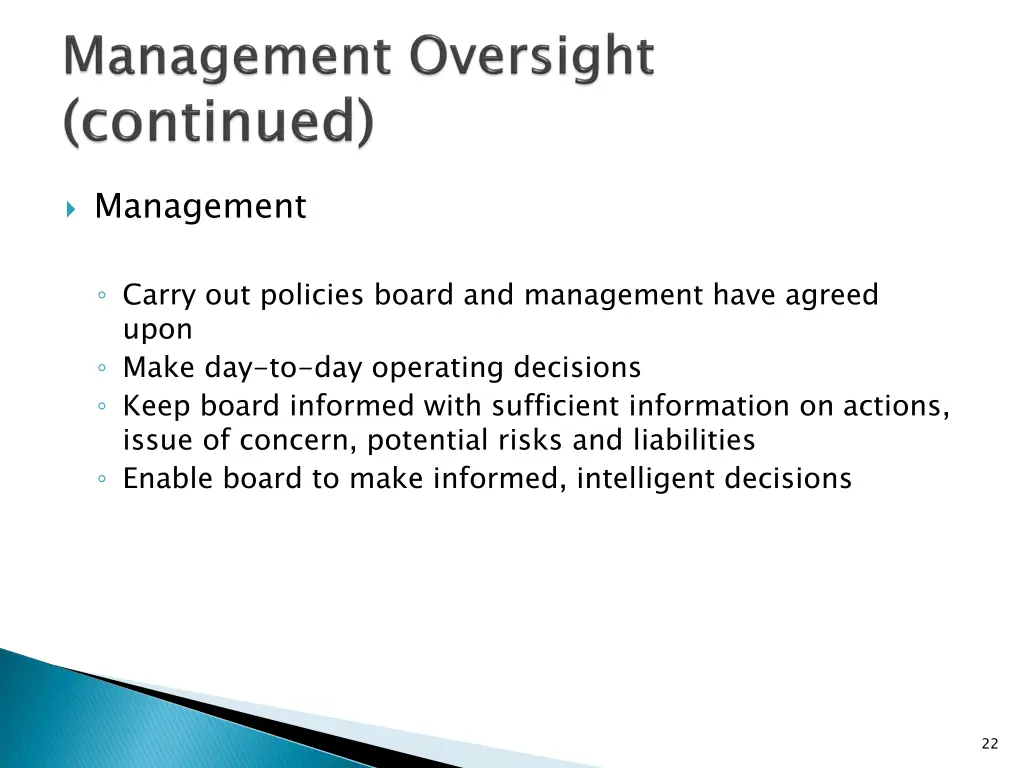 Management Oversight (continued)

Management

◦ Carry out policies board and management have agreed upon
◦ Make day-to-day operating decisions
◦ Keep board informed with sufficient information on actions, issue of concern, potential risks and liabilities
◦ Enable board to make informed, intelligent decisions

22